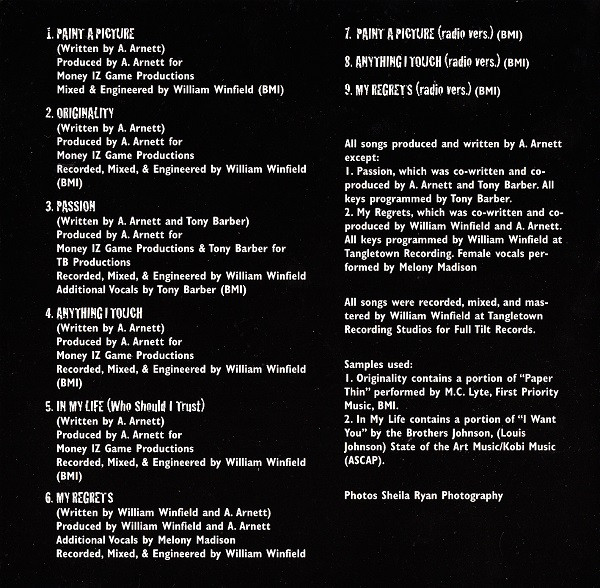 1. PAINT A PICTURE
(Written by A. Arnett)
Produced by A. Arnett for
Money IZ Game Productions
Mixed & Engineered by William Winfield (BMI)

2. ORIGINALITY
(Written by A. Arnett)
Produced by A. Arnett for
Money IZ Game Productions
Recorded, Mixed, & Engineered by William Winfield (BMI)

3. PASSION
(Written by A. Arnett and Tony Barber)
Produced by A. Arnett for
Money IZ Game Productions & Tony Barber for
TB Productions
Recorded, Mixed, & Engineered by William Winfield
Additional Vocals by Tony Barber (BMI)

4. ANYTHING I TOUCH
(Written by A. Arnett)
Produced by A. Arnett for
Money IZ Game Productions
Recorded, Mixed, & Engineered by William Winfield (BMI)

5. IN MY LIFE (Who Should I Trust)
(Written by A. Arnett)
Produced by A. Arnett for
Money IZ Game Productions
Recorded, Mixed, & Engineered by William Winfield (BMI)

6. MY REGRETS
(Written by William Winfield and A. Arnett)
Produced by William Winfield and A. Arnett
Additional Vocals by Melony Madison
Recorded, Mixed, & Engineered by William Winfield

7. PAINT A PICTURE (radio vers.) (BMI)

8. ANYTHING I TOUCH (radio vers.) (BMI)

9. MY REGRETS (radio vers.) (BMI)

All songs produced and written by A. Arnett except:
1. Passion, which was co-written and co-produced by A. Arnett and Tony Barber. All keys programmed by Tony Barber.
2. My Regrets, which was co-written and co-produced by William Winfield and A. Arnett. All keys programmed by William Winfield at Tangletown Recording. Female vocals performed by Melony Madison

All songs were recorded, mixed, and mastered by William Winfield at Tangletown Recording Studios for Full Tilt Records.

Samples used:
1. Originality contains a portion of "Paper Thin" performed by M.C. Lyte, First Priority Music, BMI.
2. In My Life contains a portion of "I Want You" by the Brothers Johnson, (Louis Johnson) State of the Art Music/Kobi Music (ASCAP).

Photos Sheila Ryan Photography